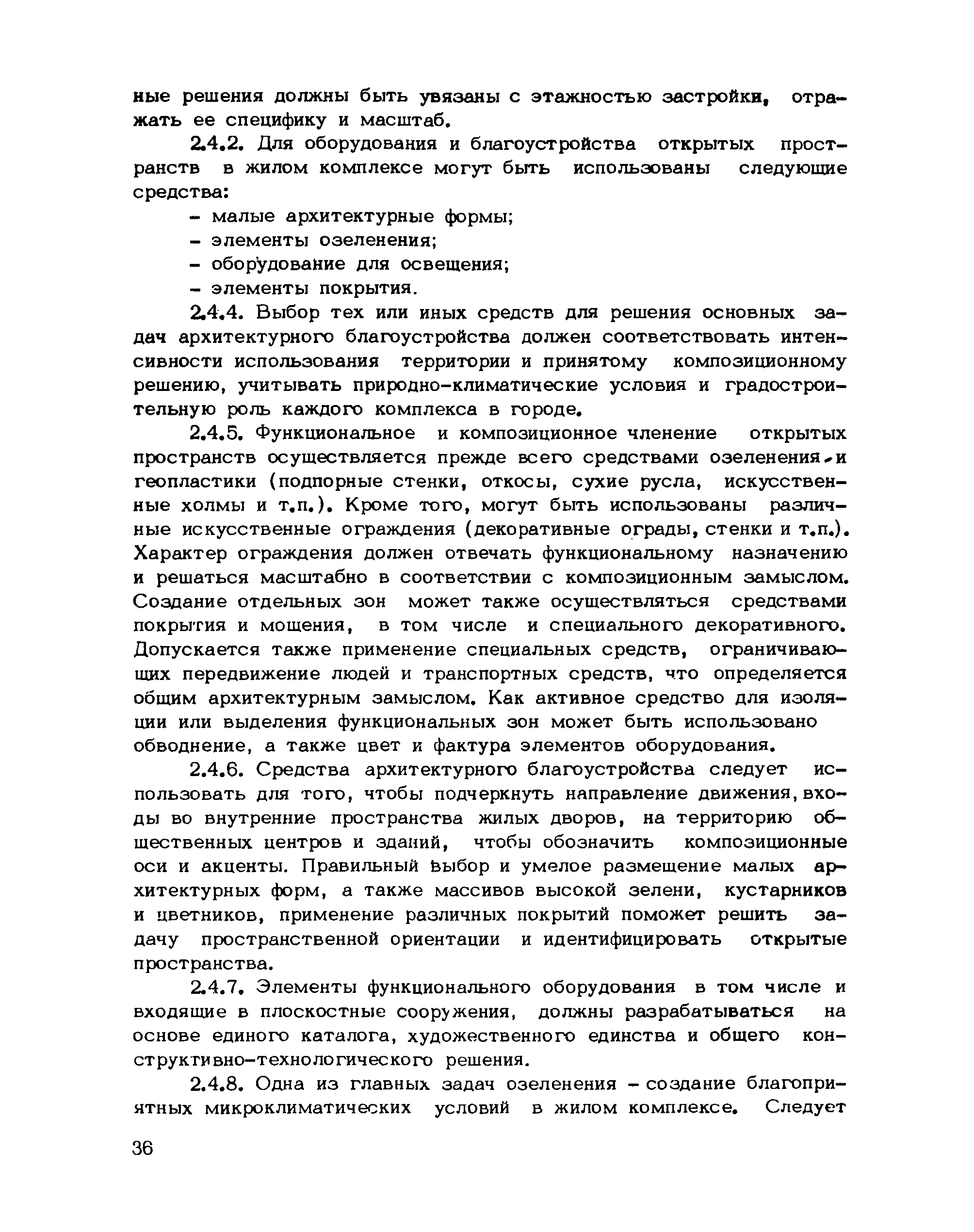 ные решения должны быть увязаны с этажностью застройки, отражать ее специфику и масштаб.

2.4.2. Для оборудования и благоустройства открытых пространств в жилом комплексе могут быть использованы следующие средства:

- малые архитектурные формы;
- элементы озеленения;
- оборудование для освещения;
- элементы покрытия.

2.4.4. Выбор тех или иных средств для решения основных задач архитектурного благоустройства должен соответствовать интенсивности использования территории и принятому композиционному решению, учитывать природно-климатические условия и градостроительную роль каждого комплекса в городе.

2.4.5. Функциональное и композиционное членение открытых пространств осуществляется прежде всего средствами озеленения и геопластики (подпорные стенки, откосы, сухие русла, искусственные холмы и т.п.). Кроме того, могут быть использованы различные искусственные ограждения (декоративные ограды, стенки и т.п.). Характер ограждения должен отвечать функциональному назначению и решаться масштабно в соответствии с композиционным замыслом. Создание отдельных зон может также осуществляться средствами покрытия и мощения, в том числе и специального декоративного. Допускается также применение специальных средств, ограничивающих передвижение людей и транспортных средств, что определяется общим архитектурным замыслом. Как активное средство для изоляции или выделения функциональных зон может быть использовано обводнение, а также цвет и фактура элементов оборудования.

2.4.6. Средства архитектурного благоустройства следует использовать для того, чтобы подчеркнуть направление движения, входы во внутренние пространства жилых дворов, на территорию общественных центров и зданий, чтобы обозначить композиционные оси и акценты. Правильный выбор и умелое размещение малых архитектурных форм, а также массивов высокой зелени, кустарников и цветников, применение различных покрытий поможет решить задачу пространственной ориентации и идентифицировать открытые пространства.

2.4.7. Элементы функционального оборудования в том числе и входящие в плоскостные сооружения, должны разрабатываться на основе единого каталога, художественного единства и общего конструктивно-технологического решения.

2.4.8. Одна из главных задач озеленения - создание благоприятных микроклиматических условий в жилом комплексе. Следует

36